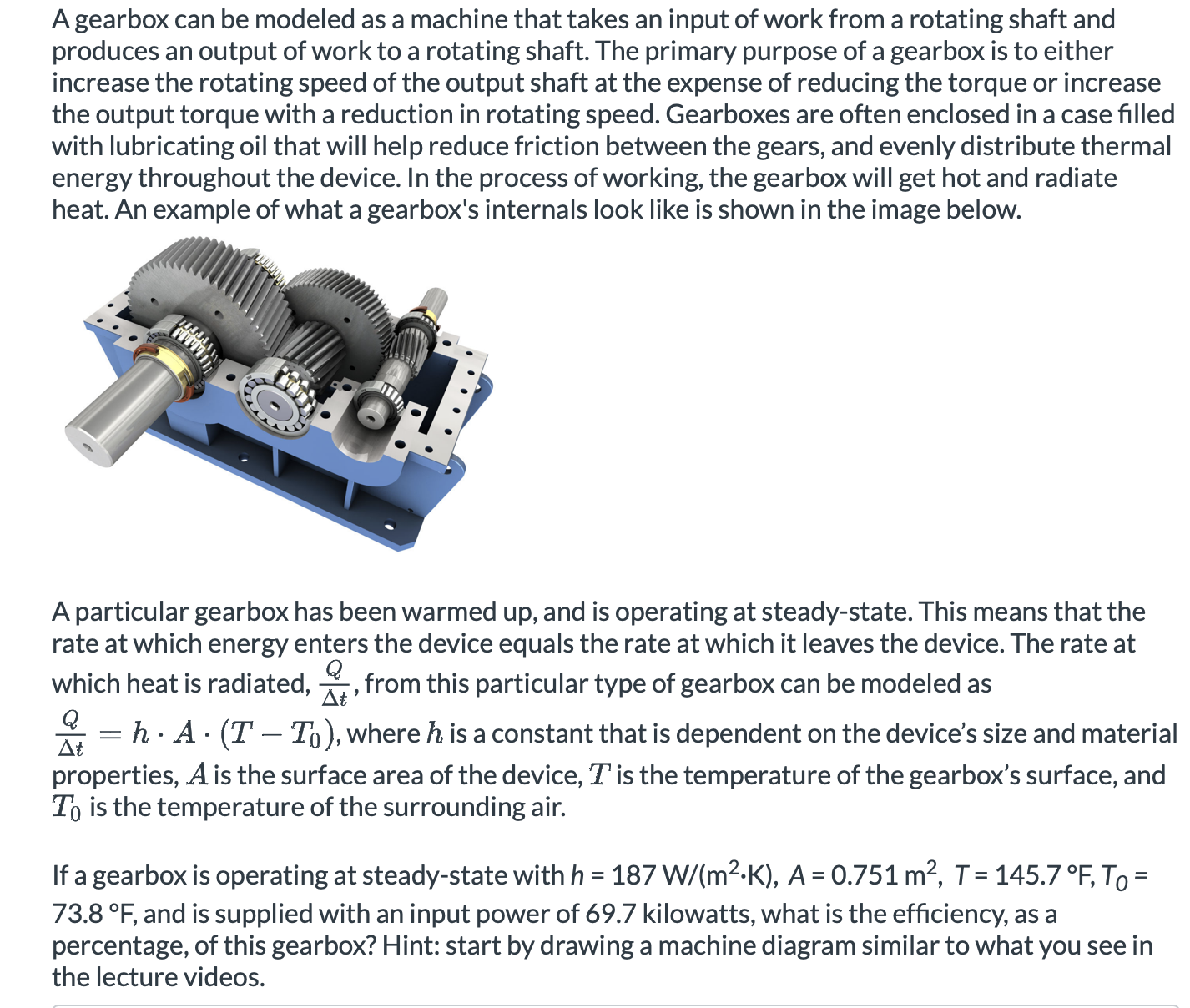 A gearbox can be modeled as a machine that takes an input of work from a rotating shaft and produces an output of work to a rotating shaft. The primary purpose of a gearbox is to either increase the rotating speed of the output shaft at the expense of reducing the torque or increase the output torque with a reduction in rotating speed. Gearboxes are often enclosed in a case filled with lubricating oil that will help reduce friction between the gears, and evenly distribute thermal energy throughout the device. In the process of working, the gearbox will get hot and radiate heat. An example of what a gearbox's internals look like is shown in the image below.

A particular gearbox has been warmed up, and is operating at steady-state. This means that the rate at which energy enters the device equals the rate at which it leaves the device. The rate at which heat is radiated, $\frac{Q}{\Delta t}$, from this particular type of gearbox can be modeled as $\frac{Q}{\Delta t} = h \cdot A \cdot (T - T_0)$, where $h$ is a constant that is dependent on the device's size and material properties, $A$ is the surface area of the device, $T$ is the temperature of the gearbox's surface, and $T_0$ is the temperature of the surrounding air.

If a gearbox is operating at steady-state with $h$ = 187 W/(m$^2$·K), $A$ = 0.751 m$^2$, $T$ = 145.7 °F, $T_0$ = 73.8 °F, and is supplied with an input power of 69.7 kilowatts, what is the efficiency, as a percentage, of this gearbox? Hint: start by drawing a machine diagram similar to what you see in the lecture videos.